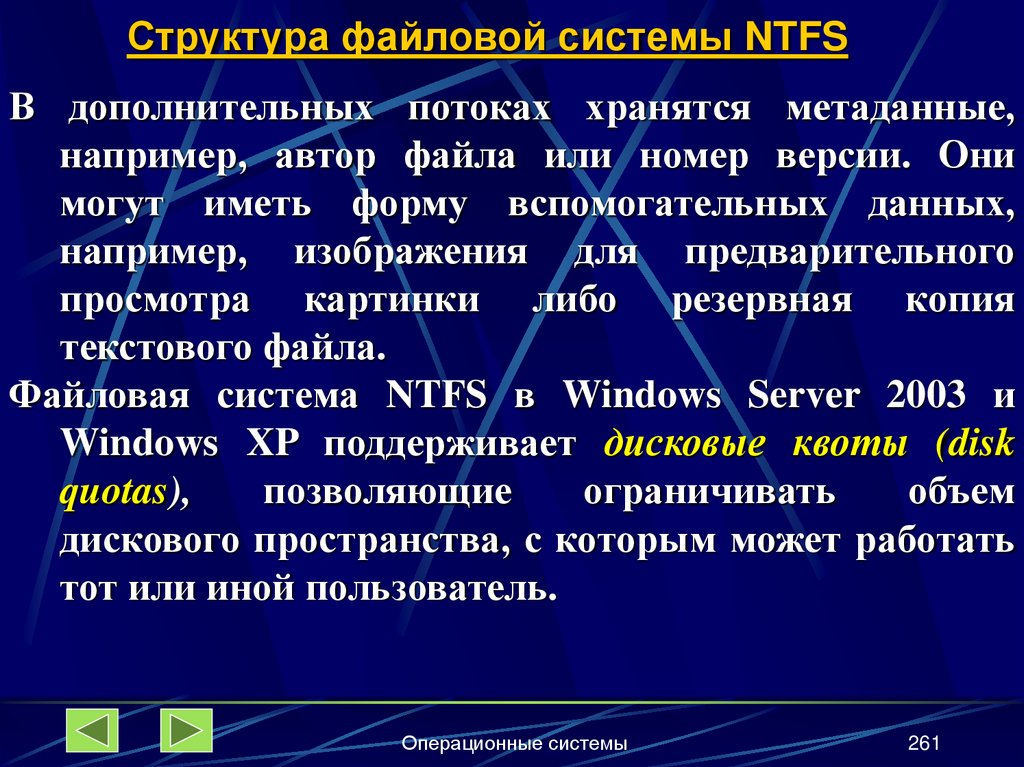 Структура файловой системы NTFS

В дополнительных потоках хранятся метаданные, например, автор файла или номер версии. Они могут иметь форму вспомогательных данных, например, изображения для предварительного просмотра картинки либо резервная копия текстового файла.

Файловая система NTFS в Windows Server 2003 и Windows XP поддерживает дисковые квоты (disk quotas), позволяющие ограничивать объем дискового пространства, с которым может работать тот или иной пользователь.

Операционные системы

261